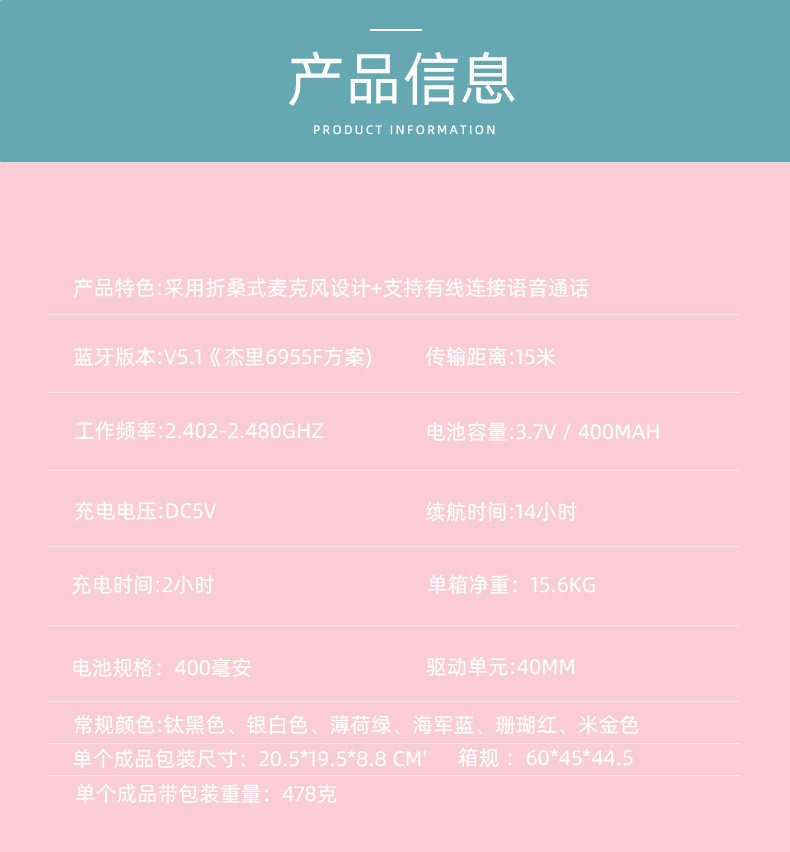 产品信息

PRODUCT INFORMATION

产品特色:采用折桑式麦克风设计+支持有线连接语音通话

蓝牙版本:V5.1《杰里6955F方案)

传输距离:15米

工作频率:2.402-2.480GHZ

电池容量:3.7V / 400MAH

充电电压:DC5V

续航时间:14小时

充电时间:2小时

单箱净重：15.6KG

电池规格：400毫安

驱动单元:40MM

常规颜色:钛黑色、银白色、薄荷绿、海军蓝、珊瑚红、米金色

单个成品包装尺寸：20.5*19.5*8.8 CM'  箱规：60*45*44.5

单个成品带包装重量：478克